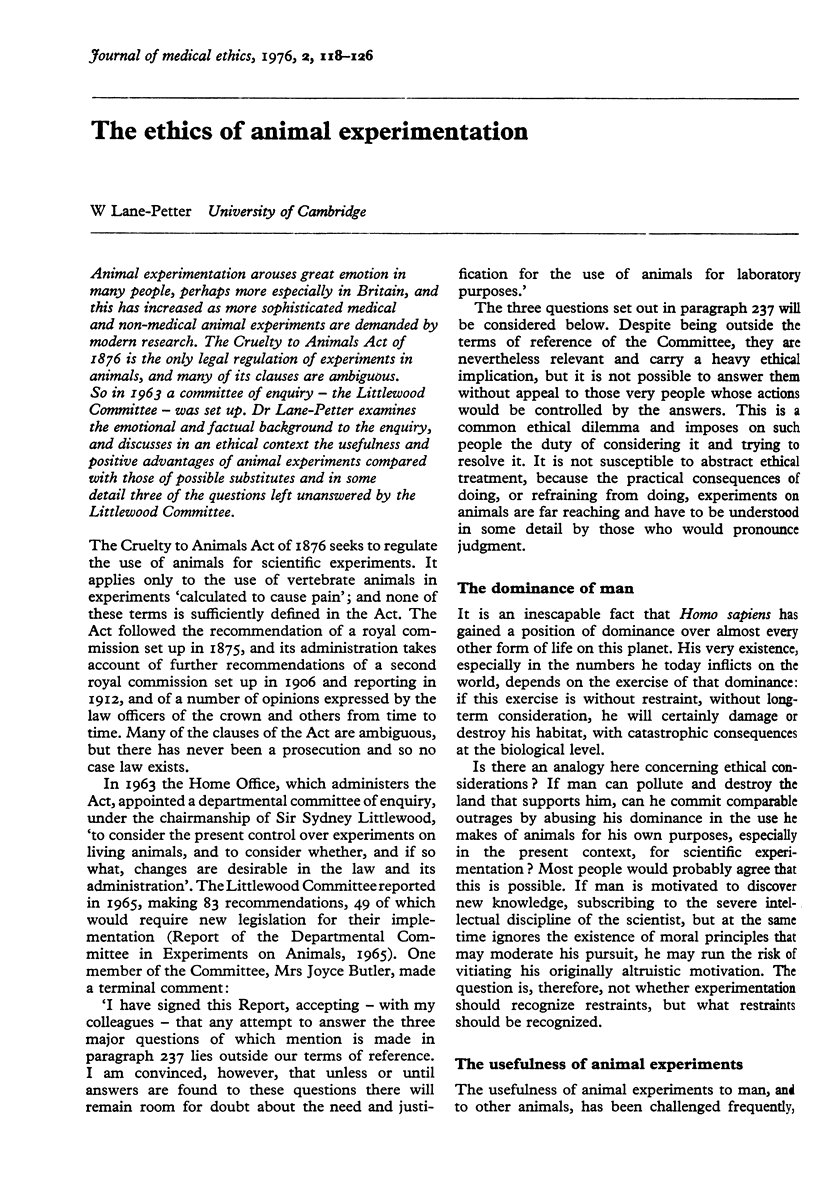 Journal of medical ethics, 1976, 2, 118–126

The ethics of animal experimentation

W Lane-Petter University of Cambridge

Animal experimentation arouses great emotion in many people, perhaps more especially in Britain, and this has increased as more sophisticated medical and non-medical animal experiments are demanded by modern research. The Cruelty to Animals Act of 1876 is the only legal regulation of experiments in animals, and many of its clauses are ambiguous. So in 1963 a committee of enquiry – the Littlewood Committee – was set up. Dr Lane-Petter examines the emotional and factual background to the enquiry, and discusses in an ethical context the usefulness and positive advantages of animal experiments compared with those of possible substitutes and in some detail three of the questions left unanswered by the Littlewood Committee.

The Cruelty to Animals Act of 1876 seeks to regulate the use of animals for scientific experiments. It applies only to the use of vertebrate animals in experiments 'calculated to cause pain'; and none of these terms is sufficiently defined in the Act. The Act followed the recommendation of a royal commission set up in 1875, and its administration takes account of further recommendations of a second royal commission set up in 1906 and reporting in 1912, and of a number of opinions expressed by the law officers of the crown and others from time to time. Many of the clauses of the Act are ambiguous, but there has never been a prosecution and so no case law exists.

In 1963 the Home Office, which administers the Act, appointed a departmental committee of enquiry, under the chairmanship of Sir Sydney Littlewood, 'to consider the present control over experiments on living animals, and to consider whether, and if so what, changes are desirable in the law and its administration'. The Littlewood Committee reported in 1965, making 83 recommendations, 49 of which would require new legislation for their implementation (Report of the Departmental Committee in Experiments on Animals, 1965). One member of the Committee, Mrs Joyce Butler, made a terminal comment:

'I have signed this Report, accepting – with my colleagues – that any attempt to answer the three major questions of which mention is made in paragraph 237 lies outside our terms of reference. I am convinced, however, that unless or until answers are found to these questions there will remain room for doubt about the need and justification for the use of animals for laboratory purposes.'

The three questions set out in paragraph 237 will be considered below. Despite being outside the terms of reference of the Committee, they are nevertheless relevant and carry a heavy ethical implication, but it is not possible to answer them without appeal to those very people whose actions would be controlled by the answers. This is a common ethical dilemma and imposes on such people the duty of considering it and trying to resolve it. It is not susceptible to abstract ethical treatment, because the practical consequences of doing, or refraining from doing, experiments on animals are far reaching and have to be understood in some detail by those who would pronounce judgment.

The dominance of man

It is an inescapable fact that Homo sapiens has gained a position of dominance over almost every other form of life on this planet. His very existence, especially in the numbers he today inflicts on the world, depends on the exercise of that dominance: if this exercise is without restraint, without long-term consideration, he will certainly damage or destroy his habitat, with catastrophic consequences at the biological level.

Is there an analogy here concerning ethical considerations? If man can pollute and destroy the land that supports him, can he commit comparable outrages by abusing his dominance in the use he makes of animals for his own purposes, especially in the present context, for scientific experimentation? Most people would probably agree that this is possible. If man is motivated to discover new knowledge, subscribing to the severe intellectual discipline of the scientist, but at the same time ignores the existence of moral principles that may moderate his pursuit, he may run the risk of vitiating his originally altruistic motivation. The question is, therefore, not whether experimentation should recognize restraints, but what restraints should be recognized.

The usefulness of animal experiments

The usefulness of animal experiments to man, and to other animals, has been challenged frequently,